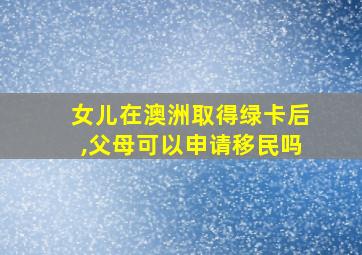 女儿在澳洲取得绿卡后,父母可以申请移民吗